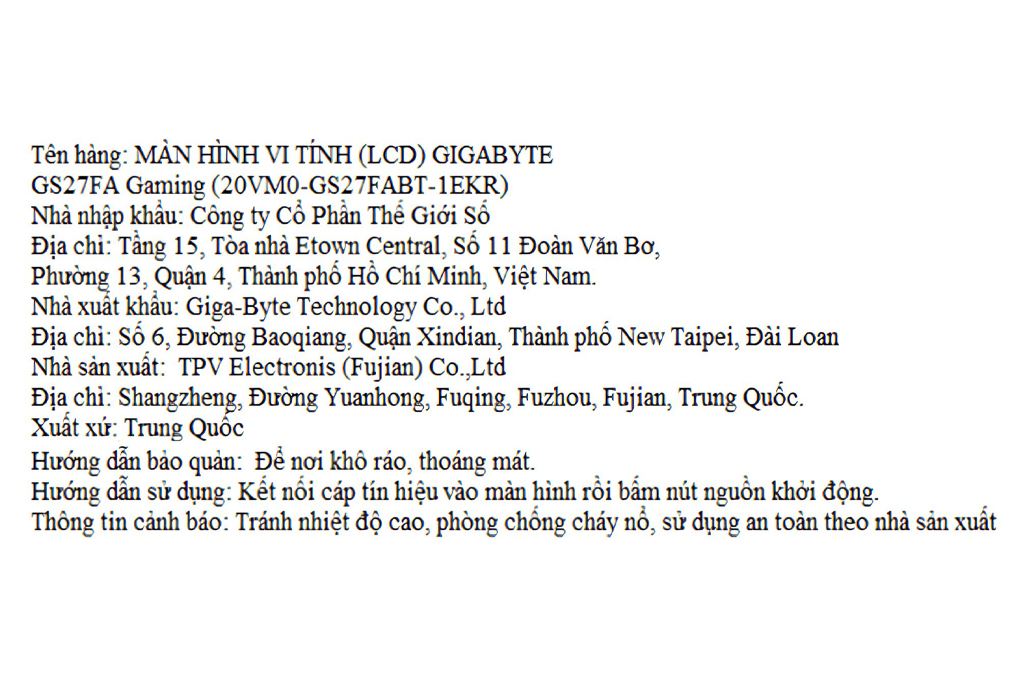 Tên hàng: MÀN HÌNH VI TÍNH (LCD) GIGABYTE
GS27FA Gaming (20VM0-GS27FABT-1EKR)
Nhà nhập khẩu: Công ty Cổ Phần Thế Giới Số
Địa chỉ: Tầng 15, Tòa nhà Etown Central, Số 11 Đoàn Văn Bơ,
Phường 13, Quận 4, Thành phố Hồ Chí Minh, Việt Nam.
Nhà xuất khẩu: Giga-Byte Technology Co., Ltd
Địa chỉ: Số 6, Đường Baoqiang, Quận Xindian, Thành phố New Taipei, Đài Loan
Nhà sản xuất: TPV Electronis (Fujian) Co.,Ltd
Địa chỉ: Shangzheng, Đường Yuanhong, Fuqing, Fuzhou, Fujian, Trung Quốc.
Xuất xứ: Trung Quốc
Hướng dẫn bảo quản: Để nơi khô ráo, thoáng mát.
Hướng dẫn sử dụng: Kết nối cáp tín hiệu vào màn hình rồi bấm nút nguồn khởi động.
Thông tin cảnh báo: Tránh nhiệt độ cao, phòng chống cháy nổ, sử dụng an toàn theo nhà sản xuất